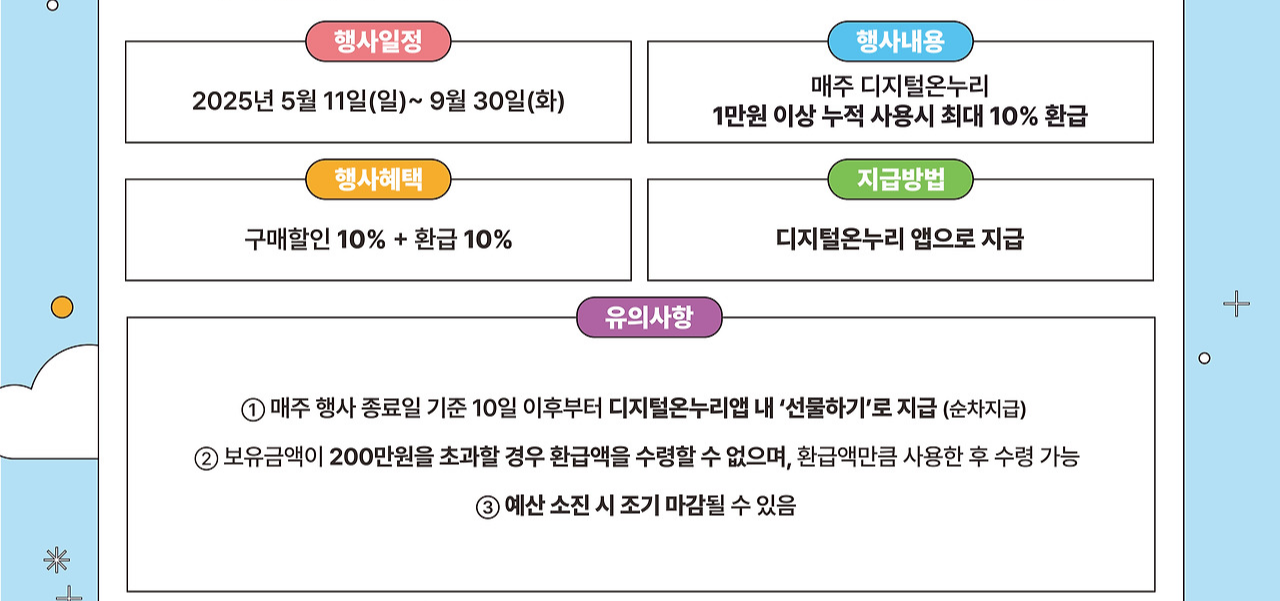 행사일정

2025년 5월 11일(일)~ 9월 30일(화)

행사내용

매주 디지털온누리
1만원 이상 누적 사용시 최대 10% 환급

행사혜택

구매할인 10% + 환급 10%

지급방법

디지털온누리 앱으로 지급

유의사항

① 매주 행사 종료일 기준 10일 이후부터 디지털온누리앱 내 '선물하기'로 지급 (순차지급)

② 보유금액이 200만원을 초과할 경우 환급액을 수령할 수 없으며, 환급액만큼 사용한 후 수령 가능

③ 예산 소진 시 조기 마감될 수 있음